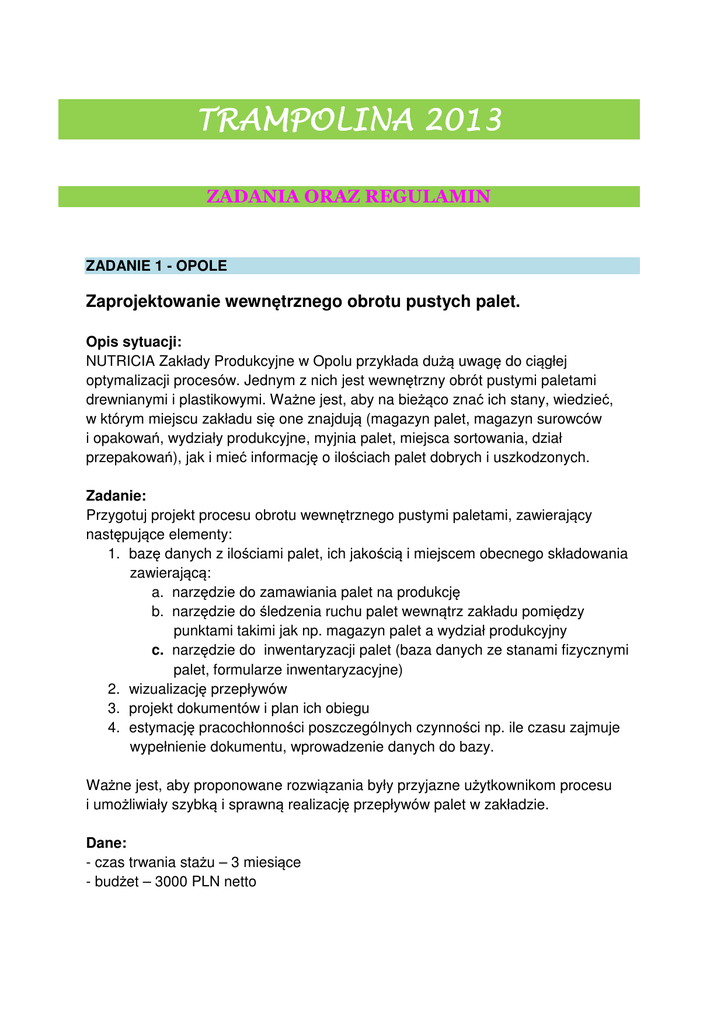 TRAMPOLINA 2013

ZADANIA ORAZ REGULAMIN

ZADANIE 1 - OPOLE

Zaprojektowanie wewnętrznego obrotu pustych palet.

Opis sytuacji:
NUTRICIA Zakłady Produkcyjne w Opolu przykłada dużą uwagę do ciągłej optymalizacji procesów. Jednym z nich jest wewnętrzny obrót pustymi paletami drewnianymi i plastikowymi. Ważne jest, aby na bieżąco znać ich stany, wiedzieć, w którym miejscu zakładu się one znajdują (magazyn palet, magazyn surowców i opakowań, wydziały produkcyjne, myjnia palet, miejsca sortowania, dział przepakowań), jak i mieć informację o ilościach palet dobrych i uszkodzonych.

Zadanie:
Przygotuj projekt procesu obrotu wewnętrznego pustymi paletami, zawierający następujące elementy:
1. bazę danych z ilościami palet, ich jakością i miejscem obecnego składowania zawierającą:
a. narzędzie do zamawiania palet na produkcję
b. narzędzie do śledzenia ruchu palet wewnątrz zakładu pomiędzy punktami takimi jak np. magazyn palet a wydział produkcyjny
c. narzędzie do inwentaryzacji palet (baza danych ze stanami fizycznymi palet, formularze inwentaryzacyjne)
2. wizualizację przepływów
3. projekt dokumentów i plan ich obiegu
4. estymację pracochłonności poszczególnych czynności np. ile czasu zajmuje wypełnienie dokumentu, wprowadzenie danych do bazy.

Ważne jest, aby proponowane rozwiązania były przyjazne użytkownikom procesu i umożliwiały szybką i sprawną realizację przepływów palet w zakładzie.

Dane:
- czas trwania stażu – 3 miesiące
- budżet – 3000 PLN netto